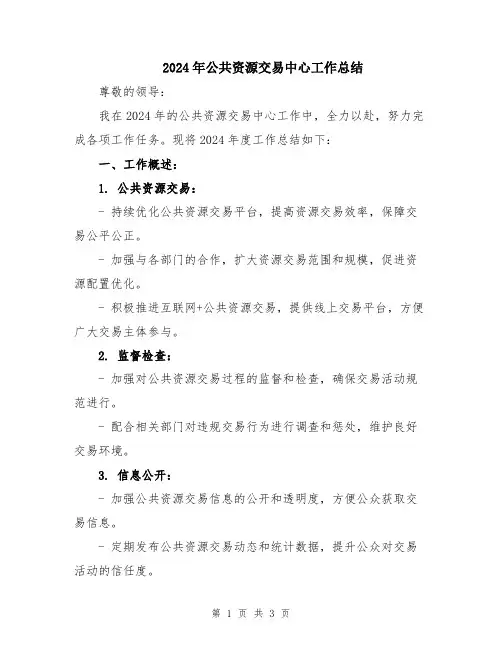 2024年公共资源交易中心工作总结

尊敬的领导:

我在2024年的公共资源交易中心工作中，全力以赴，努力完成各项工作任务。现将2024年度工作总结如下:

一、工作概述:

1. 公共资源交易:

- 持续优化公共资源交易平台，提高资源交易效率，保障交易公平公正。

- 加强与各部门的合作，扩大资源交易范围和规模，促进资源配置优化。

- 积极推进互联网+公共资源交易，提供线上交易平台，方便广大交易主体参与。

2. 监督检查:

- 加强对公共资源交易过程的监督和检查，确保交易活动规范进行。

- 配合相关部门对违规交易行为进行调查和惩处，维护良好交易环境。

3. 信息公开:

- 加强公共资源交易信息的公开和透明度，方便公众获取交易信息。

- 定期发布公共资源交易动态和统计数据，提升公众对交易活动的信任度。

第 1 页 共 3 页